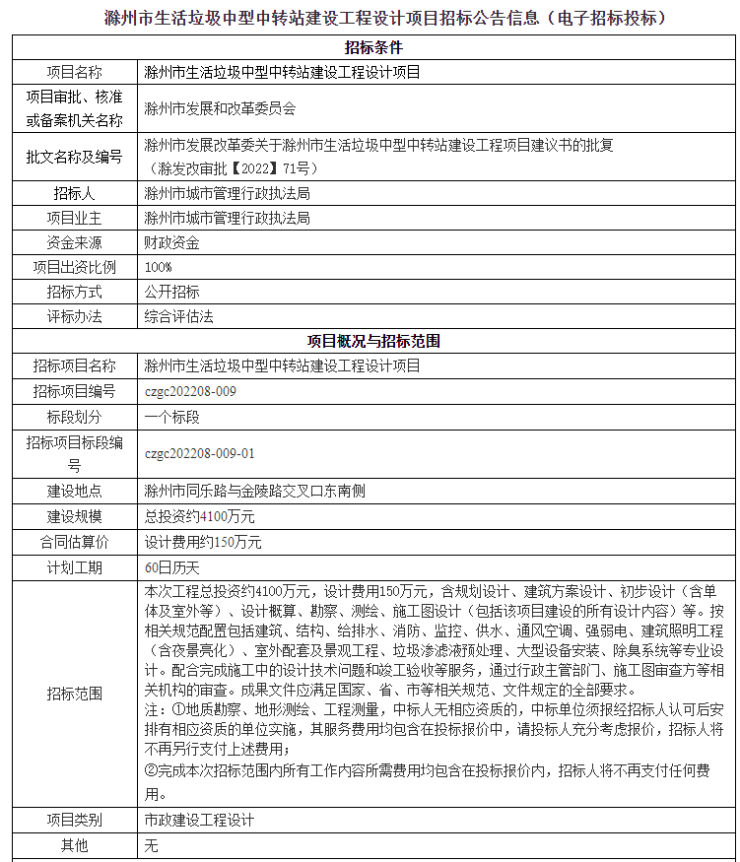 滁州市生活垃圾中型中转站建设工程设计项目招标公告信息（电子招标投标）

| 招标条件 | |
|---|---|
| 项目名称 | 滁州市生活垃圾中型中转站建设工程设计项目 |
| 项目审批、核准或备案机关名称 | 滁州市发展和改革委员会 |
| 批文名称及编号 | 滁州市发展改革委关于滁州市生活垃圾中型中转站建设工程项目建议书的批复（滁发改审批【2022】71号） |
| 招标人 | 滁州市城市管理行政执法局 |
| 项目业主 | 滁州市城市管理行政执法局 |
| 资金来源 | 财政资金 |
| 项目出资比例 | 100% |
| 招标方式 | 公开招标 |
| 评标办法 | 综合评估法 |
| 项目概况与招标范围 | |
| 招标项目名称 | 滁州市生活垃圾中型中转站建设工程设计项目 |
| 招标项目编号 | czgc202208-009 |
| 标段划分 | 一个标段 |
| 招标项目标段编号 | czgc202208-009-01 |
| 建设地点 | 滁州市同乐路与金陵路交叉口东南侧 |
| 建设规模 | 总投资约4100万元 |
| 合同估算价 | 设计费用约150万元 |
| 计划工期 | 60日历天 |
| 招标范围 | 本次工程总投资约4100万元，设计费用150万元，含规划设计、建筑方案设计、初步设计（含单体及室外等）、设计概算、勘察、测绘、施工图设计（包括该项目建设的所有设计内容）等。按相关规范配置包括建筑、结构、给排水、消防、监控、供水、通风空调、强弱电、建筑照明工程（含夜景亮化）、室外配套及景观工程、垃圾渗滤液预处理、大型设备安装、除臭系统等专业设计。配合完成施工中的设计技术问题和竣工验收等服务，通过行政主管部门、施工图审查方等相关机构的审查。成果文件应满足国家、省、市等相关规范、文件规定的全部要求。<br>注：①地质勘察、地形测绘、工程测量，中标人无相应资质的，中标单位须报经招标人认可后安排有相应资质的单位实施，其服务费用均包含在投标报价中，请投标人充分考虑报价，招标人将不再另行支付上述费用；<br>②完成本次招标范围内所有工作内容所需费用均包含在投标报价内，招标人将不再支付任何费用。 |
| 项目类别 | 市政建设工程设计 |
| 其他 | 无 |